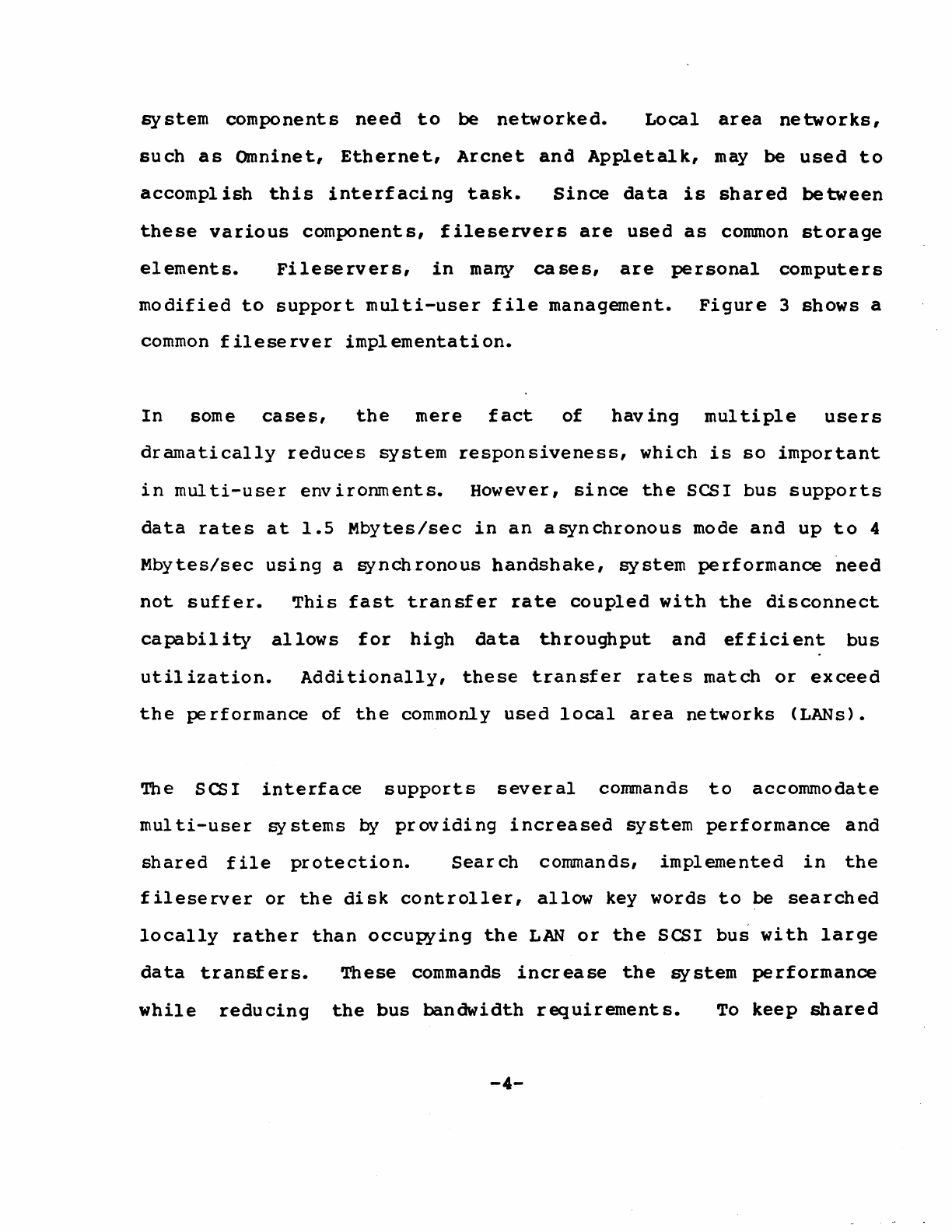 system components need to be networked. Local area networks, such as Omninet, Ethernet, Arcnet and Appletalk, may be used to accomplish this interfacing task. Since data is shared between these various components, fileservers are used as common storage elements. Fileservers, in many cases, are personal computers modified to support multi-user file management. Figure 3 shows a common fileserver implementation.

In some cases, the mere fact of having multiple users dramatically reduces system responsiveness, which is so important in multi-user environments. However, since the SCSI bus supports data rates at 1.5 Mbytes/sec in an asynchronous mode and up to 4 Mbytes/sec using a synchronous handshake, system performance need not suffer. This fast transfer rate coupled with the disconnect capability allows for high data throughput and efficient bus utilization. Additionally, these transfer rates match or exceed the performance of the commonly used local area networks (LANs).

The SCSI interface supports several commands to accommodate multi-user systems by providing increased system performance and shared file protection. Search commands, implemented in the fileserver or the disk controller, allow key words to be searched locally rather than occupying the LAN or the SCSI bus with large data transfers. These commands increase the system performance while reducing the bus bandwidth requirements. To keep shared

-4-